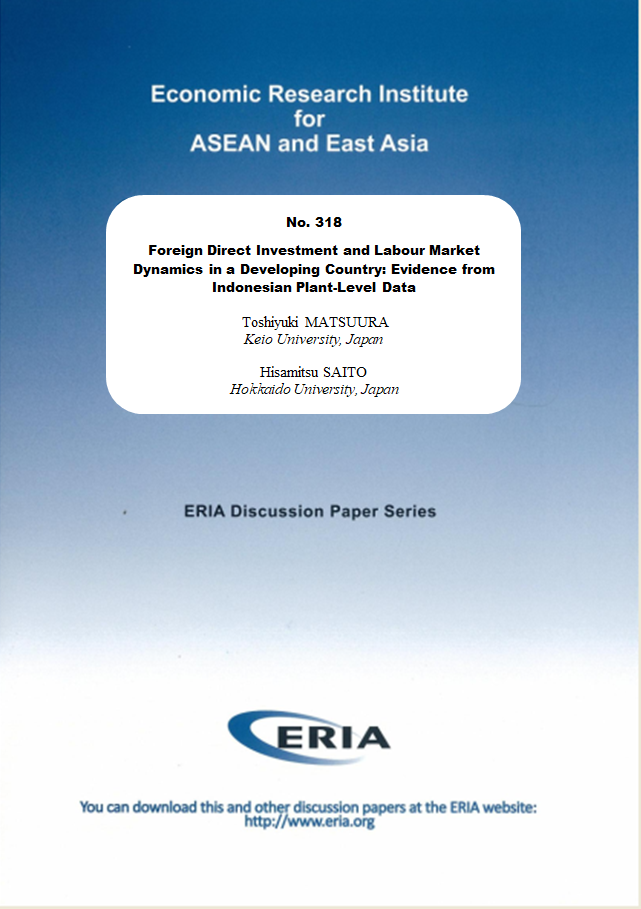 Economic Research Institute
for
ASEAN and East Asia

No. 318

Foreign Direct Investment and Labour Market Dynamics in a Developing Country: Evidence from Indonesian Plant-Level Data

Toshiyuki MATSUURA
Keio University, Japan

Hisamitsu SAITO
Hokkaido University, Japan

ERIA Discussion Paper Series

ERIA

You can download this and other discussion papers at the ERIA website:
http://www.eria.org